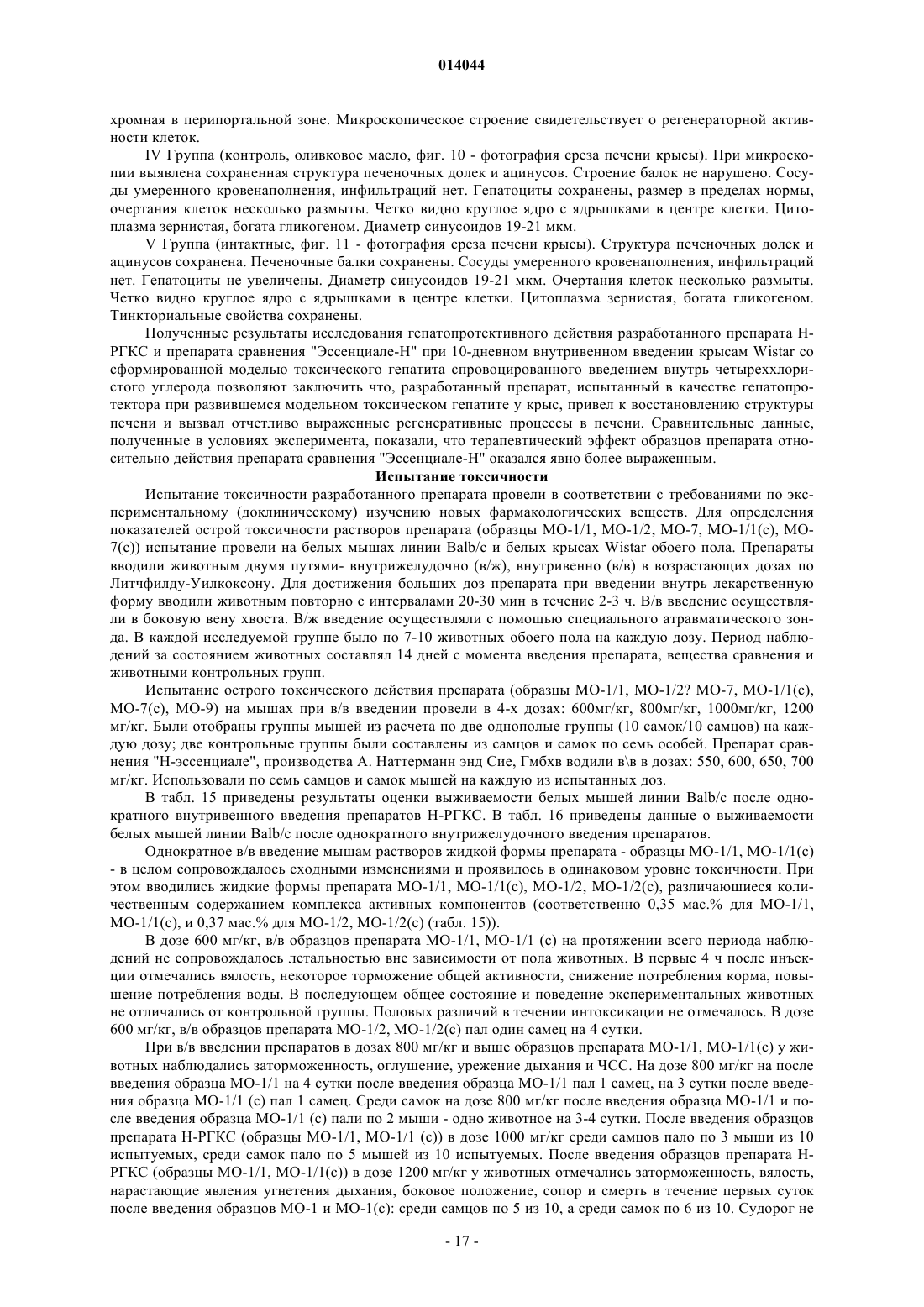 014044

хромная в перипортальной зоне. Микроскопическое строение свидетельствует о регенераторной активности клеток.

IV Группа (контроль, оливковое масло, фиг. 10 - фотография среза печени крысы). При микроскопии выявлена сохраненная структура печеночных долек и ацинусов. Строение балок не нарушено. Сосуды умеренного кровенаполнения, инфильтраций нет. Гепатоциты сохранены, размер в пределах нормы, очертания клеток несколько размыты. Четко видно круглое ядро с ядрышками в центре клетки. Цитоплазма зернистая, богата гликогеном. Диаметр синусоидов 19-21 мкм.

V Группа (интактные, фиг. 11 - фотография среза печени крысы). Структура печеночных долек и ацинусов сохранена. Печеночные балки сохранены. Сосуды умеренного кровенаполнения, инфильтраций нет. Гепатоциты не увеличены. Диаметр синусоидов 19-21 мкм. Очертания клеток несколько размыты. Четко видно круглое ядро с ядрышками в центре клетки. Цитоплазма зернистая, богата гликогеном. Тинкториальные свойства сохранены.

Полученные результаты исследования гепатопротективного действия разработанного препарата Н-РГКС и препарата сравнения "Эссенциале-Н" при 10-дневном внутривенном введении крысам Wistar со сформированной моделью токсического гепатита спровоцированного введением внутрь четыреххлористого углерода позволяют заключить что, разработанный препарат, испытанный в качестве гепатопротектора при развившемся модельном токсическом гепатите у крыс, привел к восстановлению структуры печени и вызвал отчетливо выраженные регенеративные процессы в печени. Сравнительные данные, полученные в условиях эксперимента, показали, что терапевтический эффект образцов препарата относительно действия препарата сравнения "Эссенциале-Н" оказался явно более выраженным.

Испытание токсичности

Испытание токсичности разработанного препарата провели в соответствии с требованиями по экспериментальному (доклиническому) изучению новых фармакологических веществ. Для определения показателей острой токсичности растворов препарата (образцы МО-1/1, МО-1/2, МО-7, МО-1/1(с), МО-7(с)) испытание провели на белых мышах линии Balb/c и белых крысах Wistar обоего пола. Препараты вводили животным двумя путями- внутрижелудочно (в/ж), внутривенно (в/в) в возрастающих дозах по Литчфилду-Уилкоксону. Для достижения больших доз препарата при введении внутрь лекарственную форму вводили животным повторно с интервалами 20-30 мин в течение 2-3 ч. В/в введение осуществляли в боковую вену хвоста. В/ж введение осуществляли с помощью специального атравматического зонда. В каждой исследуемой группе было по 7-10 животных обоего пола на каждую дозу. Период наблюдений за состоянием животных составлял 14 дней с момента введения препарата, вещества сравнения и животными контрольных групп.

Испытание острого токсического действия препарата (образцы МО-1/1, МО-1/2? МО-7, МО-1/1(с), МО-7(с), МО-9) на мышах при в/в введении провели в 4-х дозах: 600мг/кг, 800мг/кг, 1000мг/кг, 1200 мг/кг. Были отобраны группы мышей из расчета по две однополые группы (10 самок/10 самцов) на каждую дозу; две контрольные группы были составлены из самцов и самок по семь особей. Препарат сравнения "Н-эссенциале", производства А. Наттерманн энд Сие, Гмбхв водили в\в в дозах: 550, 600, 650, 700 мг/кг. Использовали по семь самцов и самок мышей на каждую из испытанных доз.

В табл. 15 приведены результаты оценки выживаемости белых мышей линии Balb/c после однократного внутривенного введения препаратов Н-РГКС. В табл. 16 приведены данные о выживаемости белых мышей линии Balb/c после однократного внутрижелудочного введения препаратов.

Однократное в/в введение мышам растворов жидкой формы препарата - образцы МО-1/1, МО-1/1(с) - в целом сопровождалось сходными изменениями и проявилось в одинаковом уровне токсичности. При этом вводились жидкие формы препарата МО-1/1, МО-1/1(с), МО-1/2, МО-1/2(с), различаюшиеся количественным содержанием комплекса активных компонентов (соответственно 0,35 мас.% для МО-1/1, МО-1/1(с), и 0,37 мас.% для МО-1/2, МО-1/2(с) (табл. 15)).

В дозе 600 мг/кг, в/в образцов препарата МО-1/1, МО-1/1 (с) на протяжении всего периода наблюдений не сопровождалось летальностью вне зависимости от пола животных. В первые 4 ч после инъекции отмечались вялость, некоторое торможение общей активности, снижение потребления корма, повышение потребления воды. В последующем общее состояние и поведение экспериментальных животных не отличались от контрольной группы. Половых различий в течении интоксикации не отмечалось. В дозе 600 мг/кг, в/в образцов препарата МО-1/2, МО-1/2(с) пал один самец на 4 сутки.

При в/в введении препаратов в дозах 800 мг/кг и выше образцов препарата МО-1/1, МО-1/1(с) у животных наблюдались заторможенность, оглушение, урежение дыхания и ЧСС. На дозе 800 мг/кг на после введения образца МО-1/1 на 4 сутки после введения образца МО-1/1 пал 1 самец, на 3 сутки после введения образца МО-1/1 (с) пал 1 самец. Среди самок на дозе 800 мг/кг после введения образца МО-1/1 и после введения образца МО-1/1 (с) пали по 2 мыши - одно животное на 3-4 сутки. После введения образцов препарата Н-РГКС (образцы МО-1/1, МО-1/1 (с)) в дозе 1000 мг/кг среди самцов пало по 3 мыши из 10 испытуемых, среди самок пало по 5 мышей из 10 испытуемых. После введения образцов препарата Н-РГКС (образцы МО-1/1, МО-1/1(с)) в дозе 1200 мг/кг у животных отмечались заторможенность, вялость, нарастающие явления угнетения дыхания, боковое положение, сопор и смерть в течение первых суток после введения образцов МО-1 и МО-1(с): среди самцов по 5 из 10, а среди самок по 6 из 10. Судорог не

- 17 -